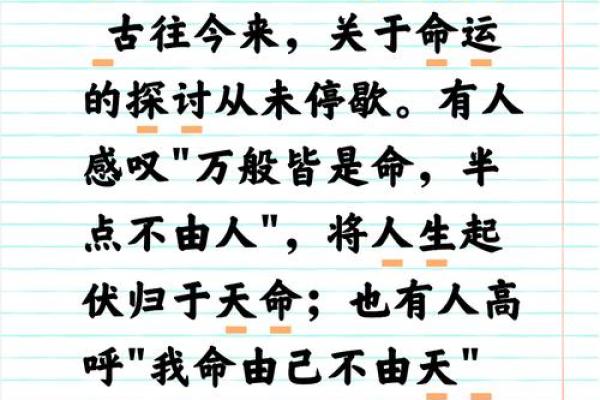 古往今来，关于命运的探讨从未停歇。有人感叹"万般皆是命，半点不由人"，将人生起伏归于天命；也有人高呼"我命由己不由天"